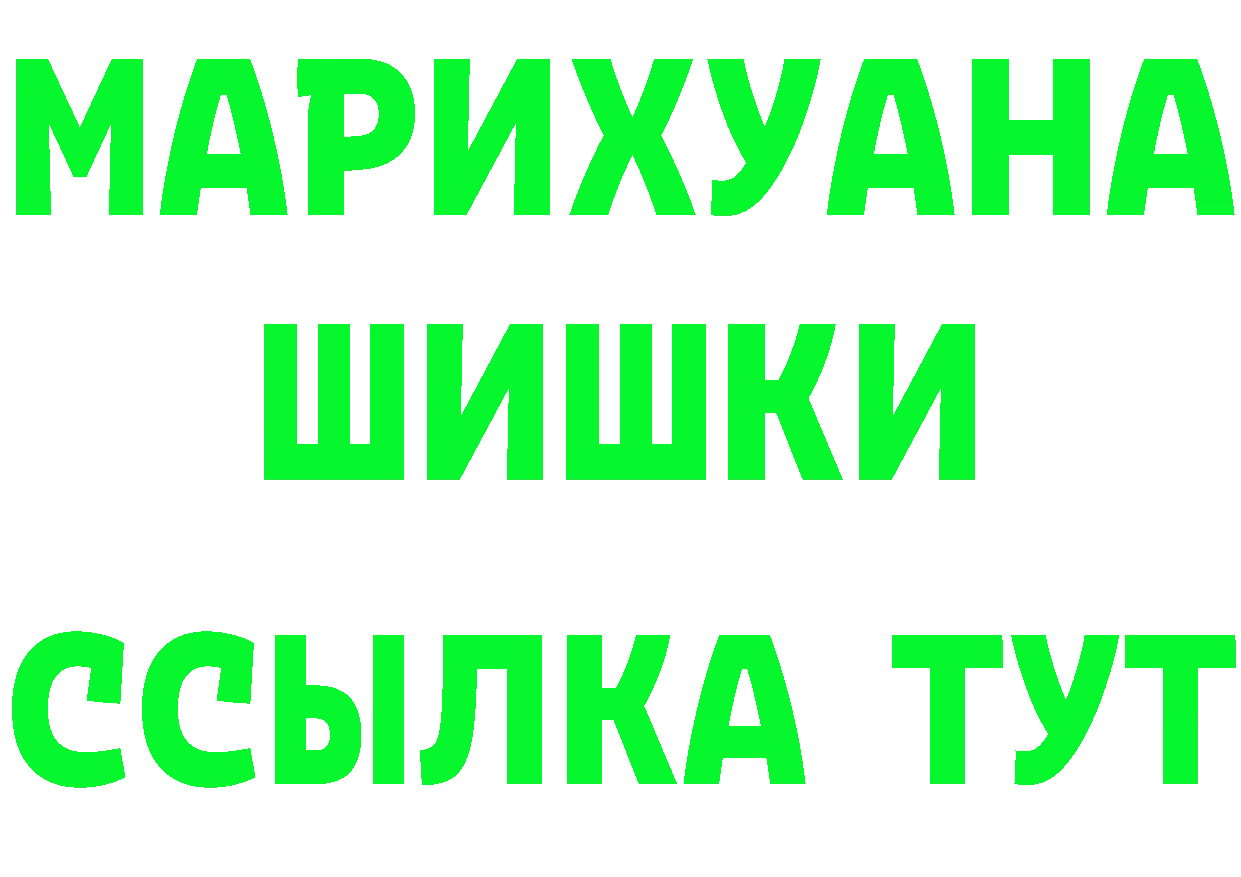 МАРИХУАНА
ШИШКИ
ССЫЛКА ТУТ